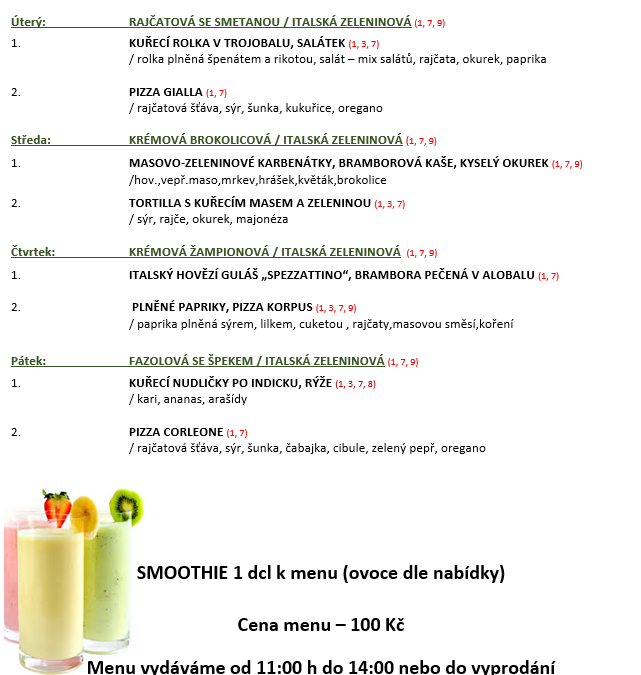 Úterý: RAJČATOVÁ SE SMETANOU / ITALSKÁ ZELENINOVÁ (1, 7, 9)

1. KUŘECÍ ROLKA V TROJOBALU, SALÁTEK (1, 3, 7)
/ rolka plněná špenátem a rikotou, salát – mix salátů, rajčata, okurek, paprika

2. PIZZA GIALLA (1, 7)
/ rajčatová šťáva, sýr, šunka, kukuřice, oregano

Středa: KRÉMOVÁ BROKOLICOVÁ / ITALSKÁ ZELENINOVÁ (1, 7, 9)

1. MASOVO-ZELENINOVÉ KARBENÁTKY, BRAMBOROVÁ KAŠE, KYSELÝ OKUREK (1, 7, 9)
/hov.,vepř.maso,mrkev,hrášek,květák,brokolice

2. TORTILLA S KUŘECÍM MASEM A ZELENINOU (1, 3, 7)
/ sýr, rajče, okurek, majonéza

Čtvrtek: KRÉMOVÁ ŽAMPIONOVÁ / ITALSKÁ ZELENINOVÁ (1, 7, 9)

1. ITALSKÝ HOVĚZÍ GULÁŠ „SPEZZATTINO“, BRAMBORA PEČENÁ V ALOBALU (1, 7)

2. PLNĚNÉ PAPRIKY, PIZZA KORPUS (1, 3, 7, 9)
/ paprika plněná sýrem, lilkem, cuketou , rajčaty,masovou směsí,koření

Pátek: FAZOLOVÁ SE ŠPEKEM / ITALSKÁ ZELENINOVÁ (1, 7, 9)

1. KUŘECÍ NUDLIČKY PO INDICKU, RÝŽE (1, 3, 7, 8)
/ kari, ananas, arašídy

2. PIZZA CORLEONE (1, 7)
/ rajčatová šťáva, sýr, šunka, čabajka, cibule, zelený pepř, oregano

SMOOTHIE 1 dcl k menu (ovoce dle nabídky)

Cena menu – 100 Kč

Menu vydáváme od 11:00 h do 14:00 nebo do vyprodání